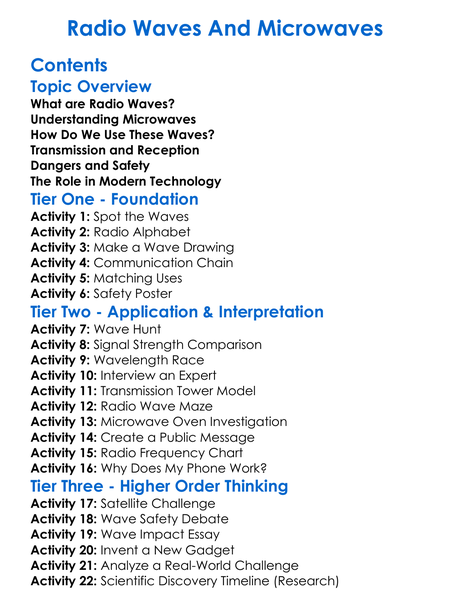 Radio Waves And Microwaves

Contents

Topic Overview

What are Radio Waves?
Understanding Microwaves
How Do We Use These Waves?
Transmission and Reception
Dangers and Safety
The Role in Modern Technology

Tier One - Foundation

Activity 1: Spot the Waves
Activity 2: Radio Alphabet
Activity 3: Make a Wave Drawing
Activity 4: Communication Chain
Activity 5: Matching Uses
Activity 6: Safety Poster

Tier Two - Application & Interpretation

Activity 7: Wave Hunt
Activity 8: Signal Strength Comparison
Activity 9: Wavelength Race
Activity 10: Interview an Expert
Activity 11: Transmission Tower Model
Activity 12: Radio Wave Maze
Activity 13: Microwave Oven Investigation
Activity 14: Create a Public Message
Activity 15: Radio Frequency Chart
Activity 16: Why Does My Phone Work?

Tier Three - Higher Order Thinking

Activity 17: Satellite Challenge
Activity 18: Wave Safety Debate
Activity 19: Wave Impact Essay
Activity 20: Invent a New Gadget
Activity 21: Analyze a Real-World Challenge
Activity 22: Scientific Discovery Timeline (Research)